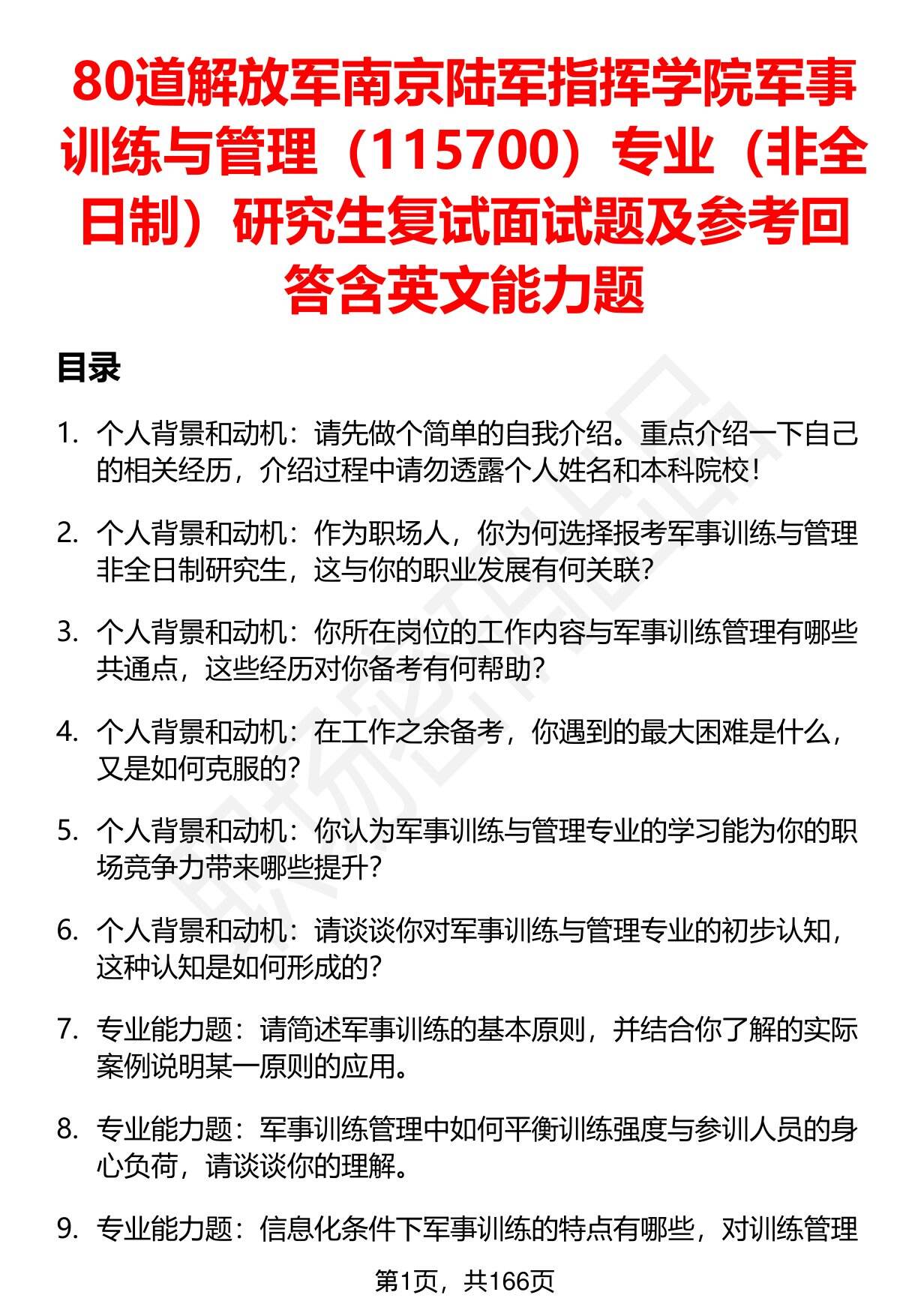 80道解放军南京陆军指挥学院军事训练与管理（115700）专业（非全日制）研究生复试面试题及参考回答含英文能力题

目录

1. 个人背景和动机：请先做个简单的自我介绍。重点介绍一下自己的相关经历，介绍过程中请勿透露个人姓名和本科院校！

2. 个人背景和动机：作为职场人，你为何选择报考军事训练与管理非全日制研究生，这与你的职业发展有何关联？

3. 个人背景和动机：你所在岗位的工作内容与军事训练管理有哪些共通点，这些经历对你备考有何帮助？

4. 个人背景和动机：在工作之余备考，你遇到的最大困难是什么，又是如何克服的？

5. 个人背景和动机：你认为军事训练与管理专业的学习能为你的职场竞争力带来哪些提升？

6. 个人背景和动机：请谈谈你对军事训练与管理专业的初步认知，这种认知是如何形成的？

7. 专业能力题：请简述军事训练的基本原则，并结合你了解的实际案例说明某一原则的应用。

8. 专业能力题：军事训练管理中如何平衡训练强度与参训人员的身心负荷，请谈谈你的理解。

9. 专业能力题：信息化条件下军事训练的特点有哪些，对训练管理

第1页，共166页